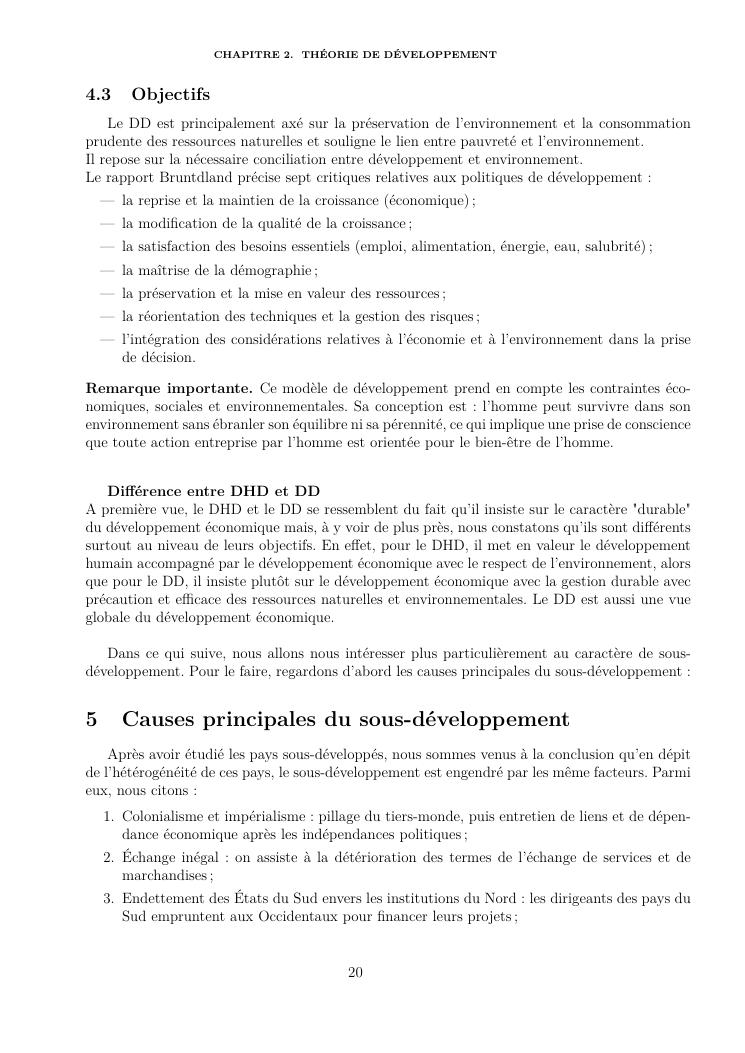 CHAPITRE 2. THÉORIE DE DÉVELOPPEMENT

4.3 Objectifs

Le DD est principalement axé sur la préservation de l'environnement et la consommation prudente des ressources naturelles et souligne le lien entre pauvreté et l'environnement.
Il repose sur la nécessaire conciliation entre développement et environnement.
Le rapport Bruntdland précise sept critiques relatives aux politiques de développement :

— la reprise et la maintien de la croissance (économique) ;
— la modification de la qualité de la croissance ;
— la satisfaction des besoins essentiels (emploi, alimentation, énergie, eau, salubrité) ;
— la maîtrise de la démographie ;
— la préservation et la mise en valeur des ressources ;
— la réorientation des techniques et la gestion des risques ;
— l'intégration des considérations relatives à l'économie et à l'environnement dans la prise de décision.

Remarque importante. Ce modèle de développement prend en compte les contraintes économiques, sociales et environnementales. Sa conception est : l'homme peut survivre dans son environnement sans ébranler son équilibre ni sa pérennité, ce qui implique une prise de conscience que toute action entreprise par l'homme est orientée pour le bien-être de l'homme.

Différence entre DHD et DD
A première vue, le DHD et le DD se ressemblent du fait qu'il insiste sur le caractère "durable" du développement économique mais, à y voir de plus près, nous constatons qu'ils sont différents surtout au niveau de leurs objectifs. En effet, pour le DHD, il met en valeur le développement humain accompagné par le développement économique avec le respect de l'environnement, alors que pour le DD, il insiste plutôt sur le développement économique avec la gestion durable avec précaution et efficace des ressources naturelles et environnementales. Le DD est aussi une vue globale du développement économique.

Dans ce qui suive, nous allons nous intéresser plus particulièrement au caractère de sous-développement. Pour le faire, regardons d'abord les causes principales du sous-développement :

5 Causes principales du sous-développement

Après avoir étudié les pays sous-développés, nous sommes venus à la conclusion qu'en dépit de l'hétérogénéité de ces pays, le sous-développement est engendré par les même facteurs. Parmi eux, nous citons :

1. Colonialisme et impérialisme : pillage du tiers-monde, puis entretien de liens et de dépendance économique après les indépendances politiques ;
2. Échange inégal : on assiste à la détérioration des termes de l'échange de services et de marchandises ;
3. Endettement des États du Sud envers les institutions du Nord : les dirigeants des pays du Sud empruntent aux Occidentaux pour financer leurs projets ;

20